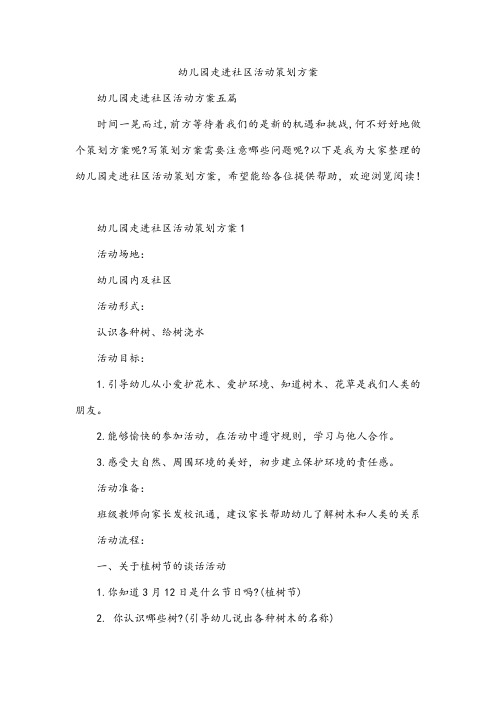 幼儿园走进社区活动策划方案

幼儿园走进社区活动方案五篇

时间一晃而过，前方等待着我们的是新的机遇和挑战，何不好好地做个策划方案呢?写策划方案需要注意哪些问题呢?以下是我为大家整理的幼儿园走进社区活动策划方案，希望能给各位提供帮助，欢迎浏览阅读！

幼儿园走进社区活动策划方案1

活动场地：

幼儿园内及社区

活动形式：

认识各种树、给树浇水

活动目标：

1.引导幼儿从小爱护花木、爱护环境、知道树木、花草是我们人类的朋友。

2.能够愉快的参加活动，在活动中遵守规则，学习与他人合作。

3.感受大自然、周围环境的美好，初步建立保护环境的责任感。

活动准备：

班级教师向家长发校讯通，建议家长帮助幼儿了解树木和人类的关系

活动流程：

一、关于植树节的谈话活动

1.你知道3月12日是什么节日吗?(植树节)

2. 你认识哪些树?(引导幼儿说出各种树木的名称)